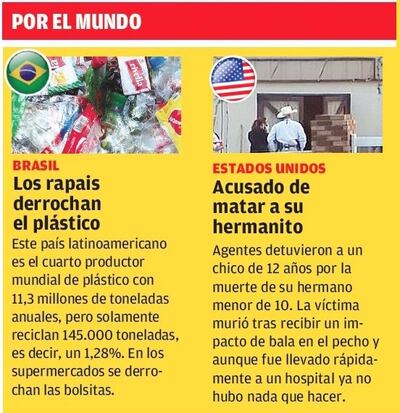 POR EL MUNDO

BRASIL

Los rapais derrochan el plástico

Este país latinoamericano es el cuarto productor mundial de plástico con 11,3 millones de toneladas anuales, pero solamente reciclan 145.000 toneladas, es decir, un 1,28%. En los supermercados se derrochan las bolsitas.

ESTADOS UNIDOS

Acusado de matar a su hermanito

Agentes detuvieron a un chico de 12 años por la muerte de su hermano menor de 10. La víctima murió tras recibir un impacto de bala en el pecho y aunque fue llevado rápidamente a un hospital ya no hubo nada que hacer.